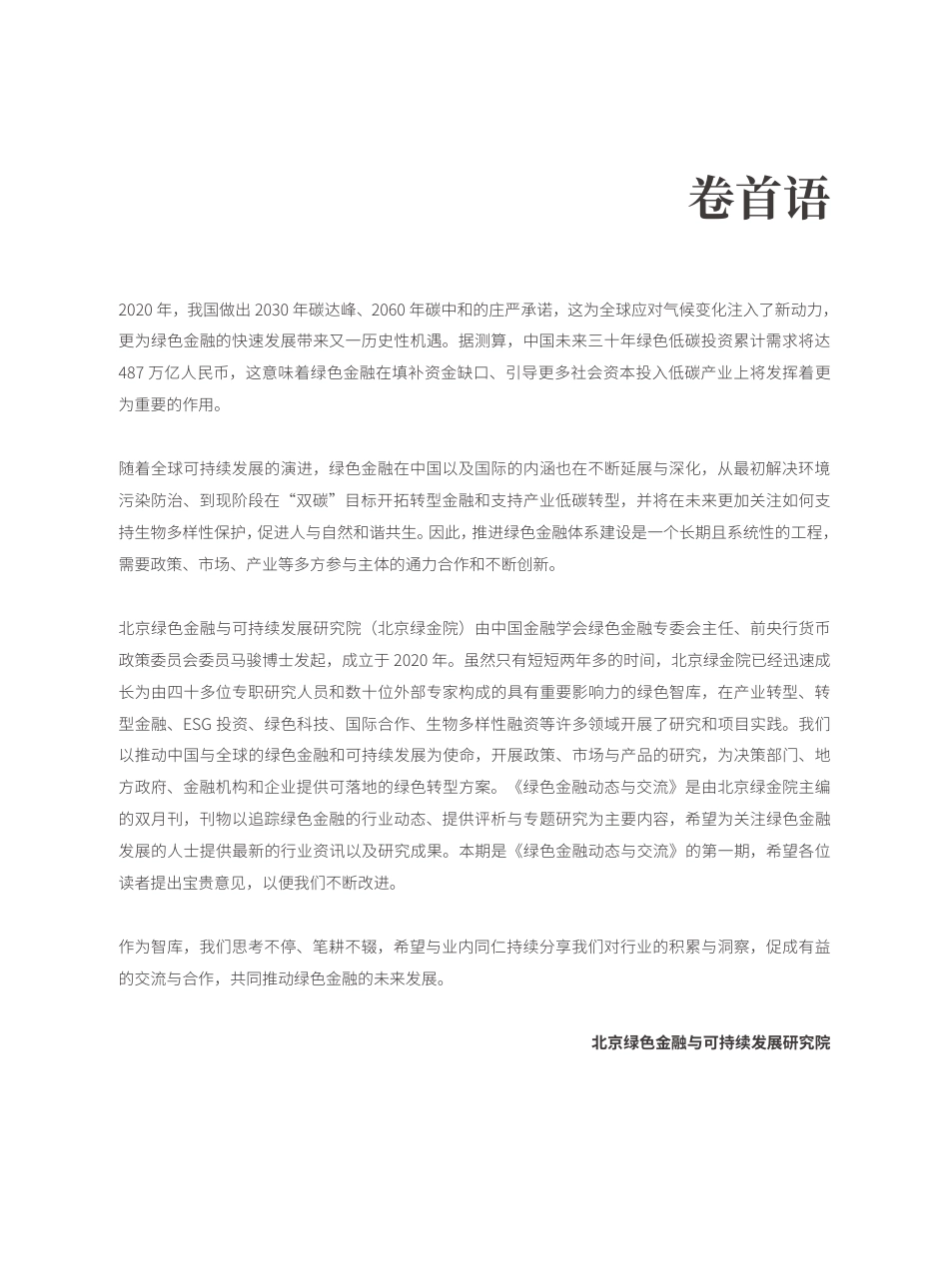 卷首语

2020 年，我国做出 2030 年碳达峰、2060 年碳中和的庄严承诺，这为全球应对气候变化注入了新动力，更为绿色金融的快速发展带来又一历史性机遇。据测算，中国未来三十年绿色低碳投资累计需求将达 487 万亿人民币，这意味着绿色金融在填补资金缺口、引导更多社会资本投入低碳产业上将发挥着更为重要的作用。

随着全球可持续发展的演进，绿色金融在中国以及国际的内涵也在不断延展与深化，从最初解决环境污染防治、到现阶段在“双碳”目标开拓转型金融和支持产业低碳转型，并将在未来更加关注如何支持生物多样性保护，促进人与自然和谐共生。因此，推进绿色金融体系建设是一个长期且系统性的工程，需要政策、市场、产业等多方参与主体的通力合作和不断创新。

北京绿色金融与可持续发展研究院（北京绿金院）由中国金融学会绿色金融专委会主任、前央行货币政策委员会委员马骏博士发起，成立于 2020 年。虽然只有短短两年多的时间，北京绿金院已经迅速成长为由四十多位专职研究人员和数十位外部专家构成的具有重要影响力的绿色智库，在产业转型、转型金融、ESG 投资、绿色科技、国际合作、生物多样性融资等许多领域开展了研究和项目实践。我们以推动中国与全球的绿色金融和可持续发展为使命，开展政策、市场与产品的研究，为决策部门、地方政府、金融机构和企业提供可落地的绿色转型方案。《绿色金融动态与交流》是由北京绿金院主编的双月刊，刊物以追踪绿色金融的行业动态、提供评析与专题研究为主要内容，希望为关注绿色金融发展的人士提供最新的行业资讯以及研究成果。本期是《绿色金融动态与交流》的第一期，希望各位读者提出宝贵意见，以便我们不断改进。

作为智库，我们思考不停、笔耕不辍，希望与业内同仁持续分享我们对行业的积累与洞察，促成有益的交流与合作，共同推动绿色金融的未来发展。

北京绿色金融与可持续发展研究院